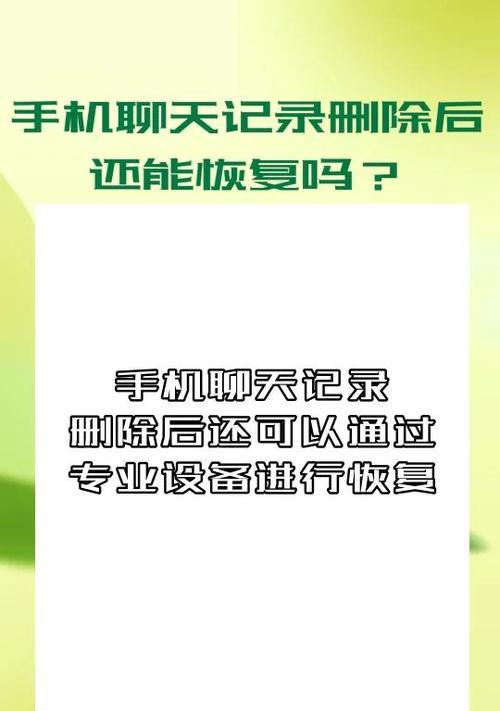 手机聊天记录删除后还能恢复吗？

手机聊天记录删除后还可以通过专业设备进行恢复